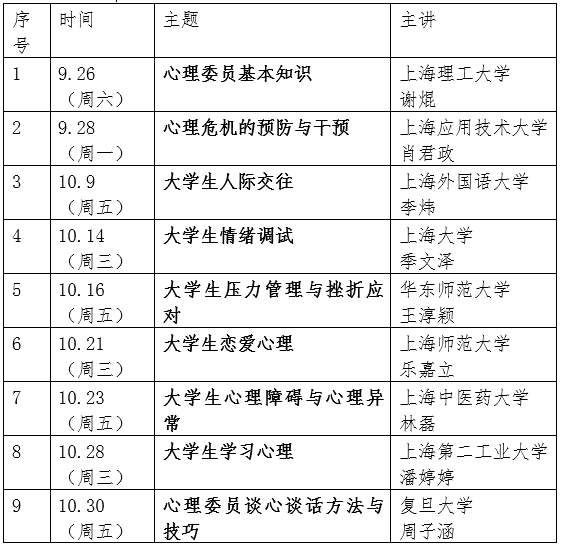 | 序号 | 时间 | 主题 | 主讲 |
|---|---|---|---|
| 1 | 9.26（周六） | 心理委员基本知识 | 上海理工大学 谢焜 |
| 2 | 9.28（周一） | 心理危机的预防与干预 | 上海应用技术大学 肖君政 |
| 3 | 10.9（周五） | 大学生人际交往 | 上海外国语大学 李炜 |
| 4 | 10.14（周三） | 大学生情绪调试 | 上海大学 季文泽 |
| 5 | 10.16（周五） | 大学生压力管理与挫折应对 | 华东师范大学 王淳颖 |
| 6 | 10.21（周三） | 大学生恋爱心理 | 上海师范大学 乐嘉立 |
| 7 | 10.23（周五） | 大学生心理障碍与心理异常 | 上海中医药大学 林磊 |
| 8 | 10.28（周三） | 大学生学习心理 | 上海第二工业大学 潘婷婷 |
| 9 | 10.30（周五） | 心理委员谈心谈话方法与技巧 | 复旦大学 周子涵 |